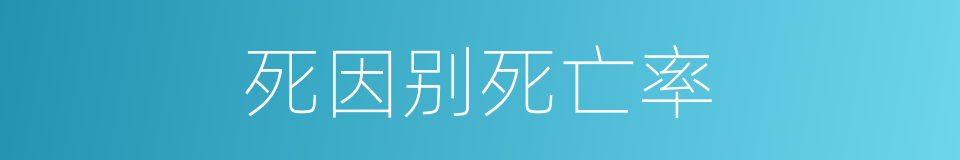 死因别死亡率